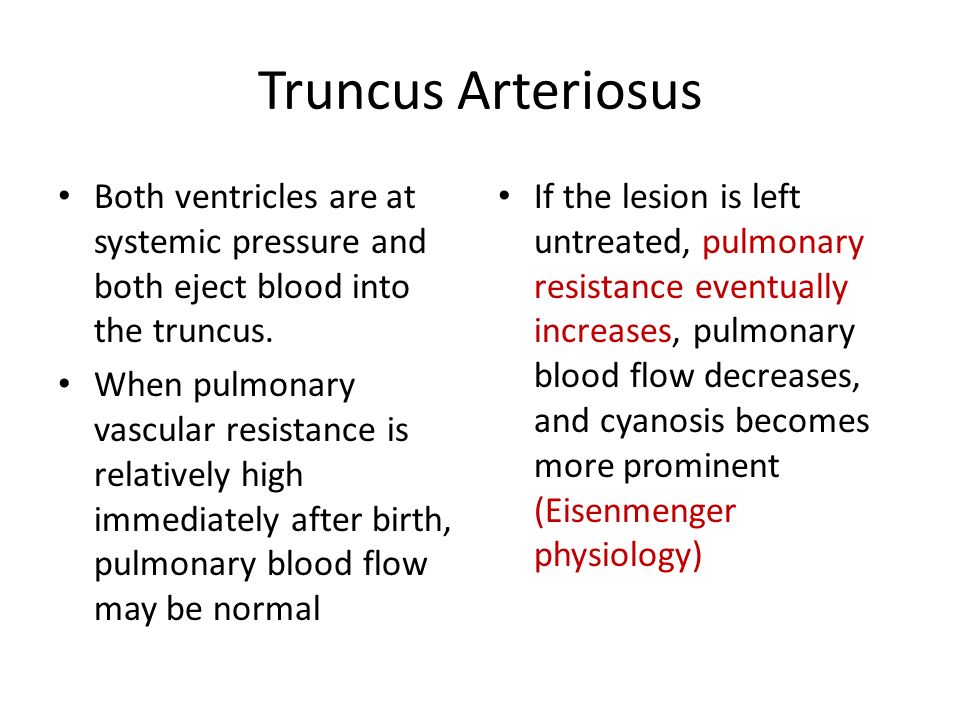 Truncus Arteriosus

• Both ventricles are at systemic pressure and both eject blood into the truncus.
• When pulmonary vascular resistance is relatively high immediately after birth, pulmonary blood flow may be normal

• If the lesion is left untreated, pulmonary resistance eventually increases, pulmonary blood flow decreases, and cyanosis becomes more prominent (Eisenmenger physiology)